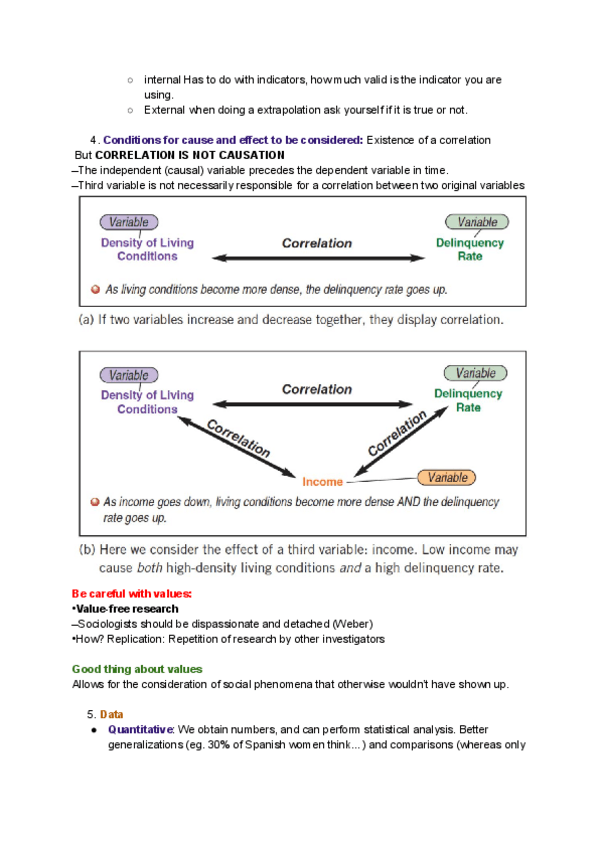 ○ internal Has to do with indicators, how much valid is the indicator you are using.
○ External when doing a extrapolation ask yourself if it is true or not.

4. Conditions for cause and effect to be considered: Existence of a correlation
But CORRELATION IS NOT CAUSATION
–The independent (causal) variable precedes the dependent variable in time.
–Third variable is not necessarily responsible for a correlation between two original variables

Variable
Density of Living Conditions
Correlation
Variable
Delinquency Rate
As living conditions become more dense, the delinquency rate goes up.

(a) If two variables increase and decrease together, they display correlation.

Variable
Density of Living Conditions
Correlation
Variable
Delinquency Rate
Correlation
Correlation
Income
Variable
As income goes down, living conditions become more dense AND the delinquency rate goes up.

(b) Here we consider the effect of a third variable: income. Low income may cause both high-density living conditions and a high delinquency rate.

Be careful with values:
•Value-free research
–Sociologists should be dispassionate and detached (Weber)
•How? Replication: Repetition of research by other investigators

Good thing about values
Allows for the consideration of social phenomena that otherwise wouldn't have shown up.

5. Data
● Quantitative: We obtain numbers, and can perform statistical analysis. Better generalizations (eg. 30% of Spanish women think...) and comparisons (whereas only